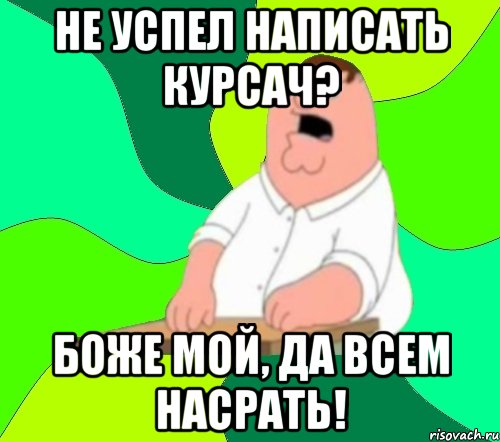 НЕ УСПЕЛ НАПИСАТЬ КУРСАЧ?

БОЖЕ МОЙ, ДА ВСЕМ НАСРАТЬ!

risovach.ru